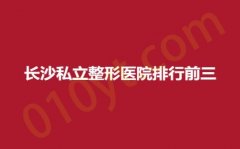 长沙私立整形医院排行前三

010yt.com